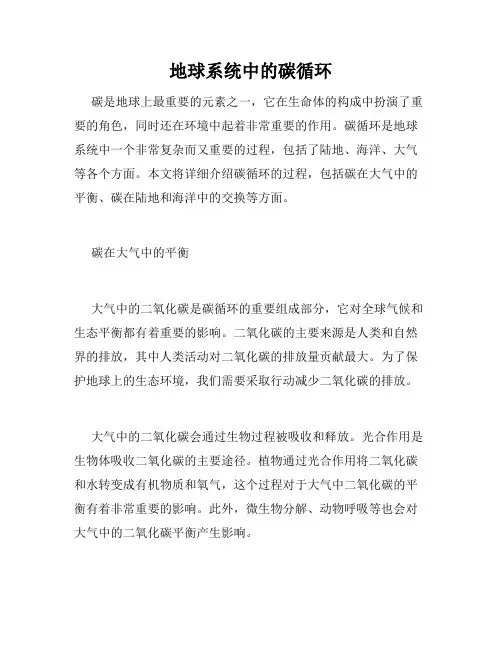 地球系统中的碳循环

碳是地球上最重要的元素之一，它在生命体的构成中扮演了重要的角色，同时还在环境中起着非常重要的作用。碳循环是地球系统中一个非常复杂而又重要的过程，包括了陆地、海洋、大气等各个方面。本文将详细介绍碳循环的过程，包括碳在大气中的平衡、碳在陆地和海洋中的交换等方面。

碳在大气中的平衡

大气中的二氧化碳是碳循环的重要组成部分，它对全球气候和生态平衡都有着重要的影响。二氧化碳的主要来源是人类和自然界的排放，其中人类活动对二氧化碳的排放量贡献最大。为了保护地球上的生态环境，我们需要采取行动减少二氧化碳的排放。

大气中的二氧化碳会通过生物过程被吸收和释放。光合作用是生物体吸收二氧化碳的主要途径。植物通过光合作用将二氧化碳和水转变成有机物质和氧气，这个过程对于大气中二氧化碳的平衡有着非常重要的影响。此外，微生物分解、动物呼吸等也会对大气中的二氧化碳平衡产生影响。